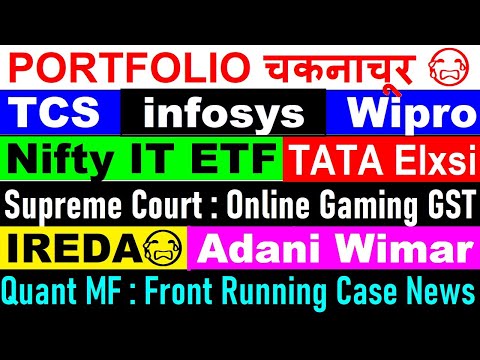 PORTFOLIO चकनाचूर

TCS infosys Wipro

Nifty IT ETF TATA Elxsi

Supreme Court : Online Gaming GST

IREDA Adani Wimar

Quant MF : Front Running Case News